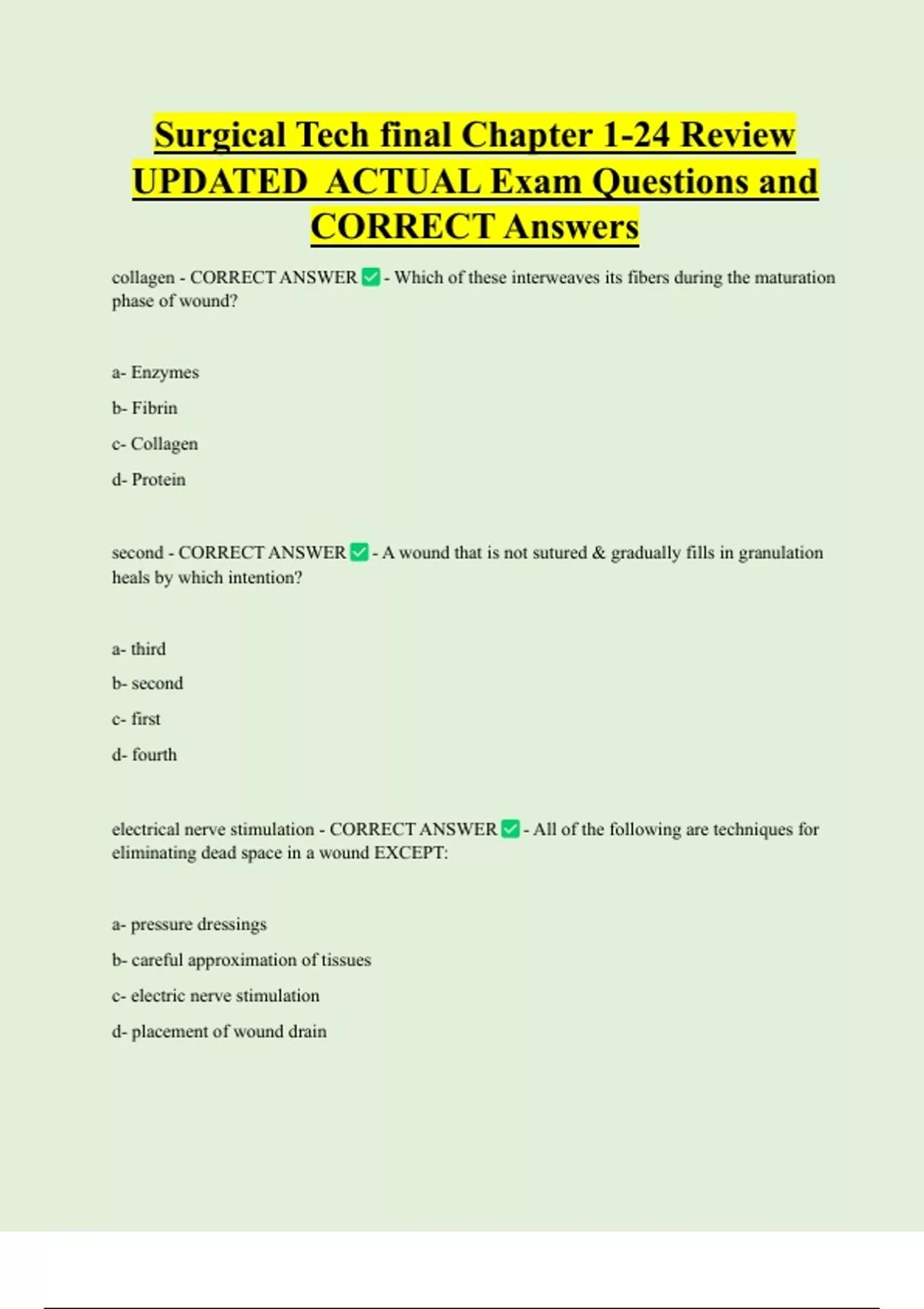 Surgical Tech final Chapter 1-24 Review UPDATED ACTUAL Exam Questions and CORRECT Answers

collagen - CORRECT ANSWER ✅ - Which of these interweaves its fibers during the maturation phase of wound?

a- Enzymes

b- Fibrin

c- Collagen

d- Protein

second - CORRECT ANSWER ✅ - A wound that is not sutured & gradually fills in granulation heals by which intention?

a- third

b- second

c- first

d- fourth

electrical nerve stimulation - CORRECT ANSWER ✅ - All of the following are techniques for eliminating dead space in a wound EXCEPT:

a- pressure dressings

b- careful approximation of tissues

c- electric nerve stimulation

d- placement of wound drain